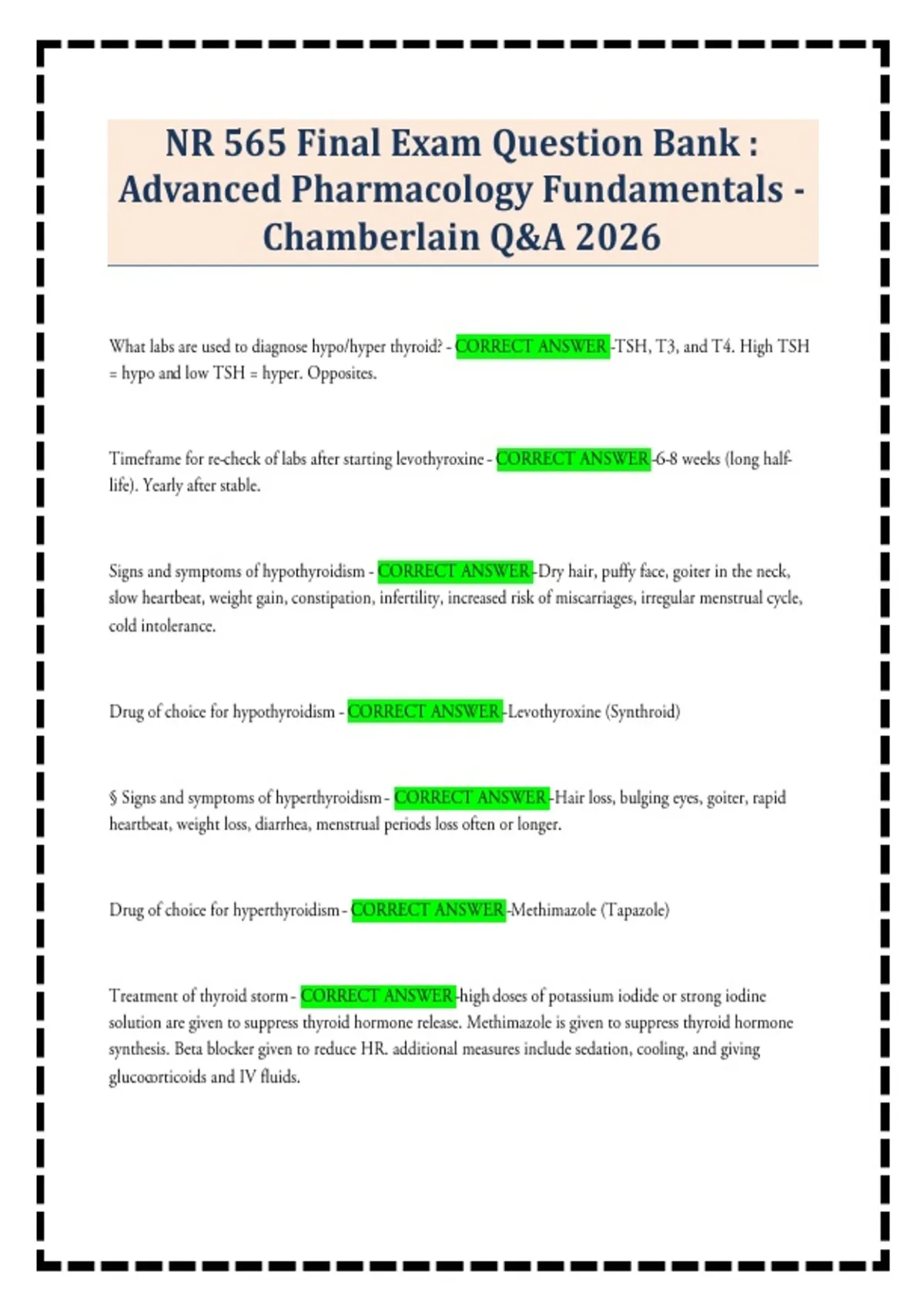 NR 565 Final Exam Question Bank : Advanced Pharmacology Fundamentals - Chamberlain Q&A 2026

What labs are used to diagnose hypo/hyper thyroid? - CORRECT ANSWER -TSH, T3, and T4. High TSH = hypo and low TSH = hyper. Opposites.

Timeframe for re-check of labs after starting levothyroxine - CORRECT ANSWER -6-8 weeks (long half-life). Yearly after stable.

Signs and symptoms of hypothyroidism - CORRECT ANSWER -Dry hair, puffy face, goiter in the neck, slow heartbeat, weight gain, constipation, infertility, increased risk of miscarriages, irregular menstrual cycle, cold intolerance.

Drug of choice for hypothyroidism - CORRECT ANSWER -Levothyroxine (Synthroid)

§ Signs and symptoms of hyperthyroidism - CORRECT ANSWER -Hair loss, bulging eyes, goiter, rapid heartbeat, weight loss, diarrhea, menstrual periods loss often or longer.

Drug of choice for hyperthyroidism - CORRECT ANSWER -Methimazole (Tapazole)

Treatment of thyroid storm - CORRECT ANSWER -high doses of potassium iodide or strong iodine solution are given to suppress thyroid hormone release. Methimazole is given to suppress thyroid hormone synthesis. Beta blocker given to reduce HR. additional measures include sedation, cooling, and giving glucocorticoids and IV fluids.